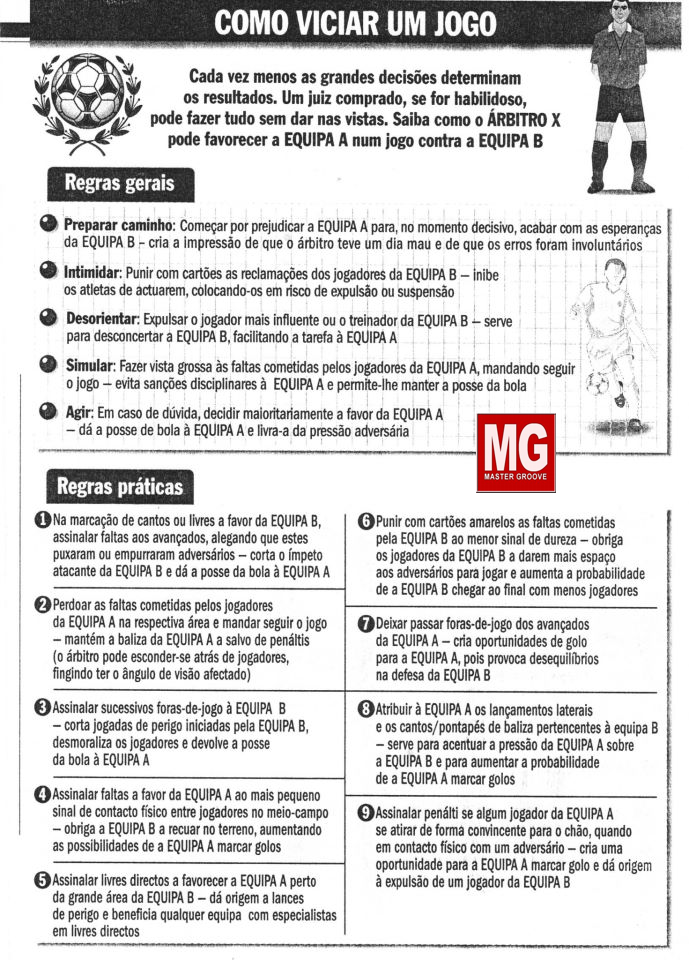 COMO VICIAR UM JOGO

Cada vez menos as grandes decisões determinam os resultados. Um juiz comprado, se for habilidoso, pode fazer tudo sem dar nas vistas. Saiba como o ÁRBITRO X pode favorecer a EQUIPA A num jogo contra a EQUIPA B

Regras gerais

Preparar caminho: Começar por prejudicar a EQUIPA A para, no momento decisivo, acabar com as esperanças da EQUIPA B – cria a impressão de que o árbitro teve um dia mau e de que os erros foram involuntários

Intimidar: Punir com cartões as reclamações dos jogadores da EQUIPA B – inibe os atletas de actuarem, colocando-os em risco de expulsão ou suspensão

Desorientar: Expulsar o jogador mais influente ou o treinador da EQUIPA B – serve para desconcertar a EQUIPA B, facilitando a tarefa à EQUIPA A

Simular: Fazer vista grossa às faltas cometidas pelos jogadores da EQUIPA A, mandando seguir o jogo – evita sanções disciplinares à EQUIPA A e permite-lhe manter a posse da bola

Agir: Em caso de dúvida, decidir maioritariamente a favor da EQUIPA A – dá a posse de bola à EQUIPA A e livra-a da pressão adversária

MG
MASTER GROOVE

Regras práticas

1 Na marcação de cantos ou livres a favor da EQUIPA B, assinalar faltas aos avançados, alegando que estes puxaram ou empurraram adversários – corta o ímpeto atacante da EQUIPA B e dá a posse da bola à EQUIPA A

2 Perdoar as faltas cometidas pelos jogadores da EQUIPA A na respectiva área e mandar seguir o jogo – mantém a baliza da EQUIPA A a salvo de penáltis (o árbitro pode esconder-se atrás de jogadores, fingindo ter o ângulo de visão afectado)

3 Assinalar sucessivos foras-de-jogo à EQUIPA B – corta jogadas de perigo iniciadas pela EQUIPA B, desmoraliza os jogadores e devolve a posse da bola à EQUIPA A

4 Assinalar faltas a favor da EQUIPA A ao mais pequeno sinal de contacto físico entre jogadores no meio-campo – obriga a EQUIPA B a recuar no terreno, aumentando as possibilidades de a EQUIPA A marcar golos

5 Assinalar livres directos a favorecer a EQUIPA A perto da grande área da EQUIPA B – dá origem a lances de perigo e beneficia qualquer equipa com especialistas em livres directos

6 Punir com cartões amarelos as faltas cometidas pela EQUIPA B ao menor sinal de dureza – obriga os jogadores da EQUIPA B a darem mais espaço aos adversários para jogar e aumenta a probabilidade de a EQUIPA B chegar ao final com menos jogadores

7 Deixar passar foras-de-jogo dos avançados da EQUIPA A – cria oportunidades de golo para a EQUIPA A, pois provoca desequilíbrios na defesa da EQUIPA B

8 Atribuir à EQUIPA A os lançamentos laterais e os cantos/pontapés de baliza pertencentes à equipa B – serve para acentuar a pressão da EQUIPA A sobre a EQUIPA B e para aumentar a probabilidade de a EQUIPA A marcar golos

9 Assinalar penálti se algum jogador da EQUIPA A se atirar de forma convincente para o chão, quando em contacto físico com um adversário – cria uma oportunidade para a EQUIPA A marcar golo e dá origem à expulsão de um jogador da EQUIPA B